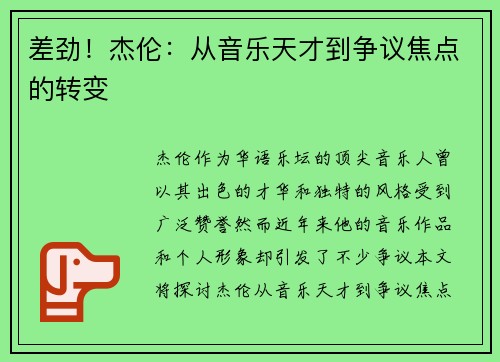 差劲！杰伦：从音乐天才到争议焦点的转变

杰伦作为华语乐坛的顶尖音乐人曾以其出色的才华和独特的风格受到广泛赞誉然而近年来他的音乐作品和个人形象却引发了不少争议本文将探讨杰伦从音乐天才到争议焦点